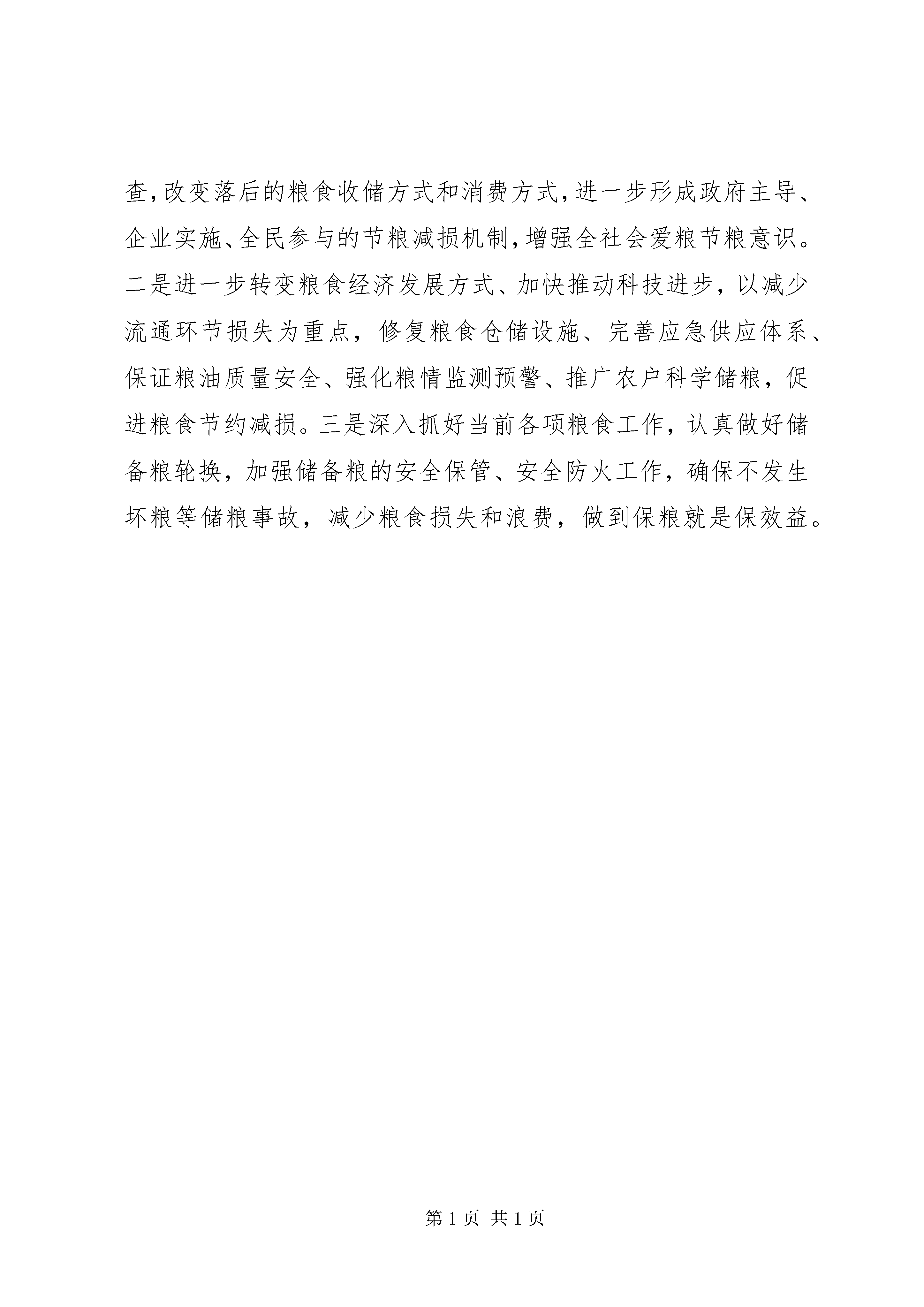 查,改变落后的粮食收储方式和消费方式,进一步形成政府主导、企业实施、全民参与的节粮减损机制,增强全社会爱粮节粮意识。二是进一步转变粮食经济发展方式、加快推动科技进步，以减少流通环节损失为重点，修复粮食仓储设施、完善应急供应体系、保证粮油质量安全、强化粮情监测预警、推广农户科学储粮，促进粮食节约减损。三是深入抓好当前各项粮食工作，认真做好储备粮轮换，加强储备粮的安全保管、安全防火工作，确保不发生坏粮等储粮事故，减少粮食损失和浪费，做到保粮就是保效益。

第 1 页 共 1 页